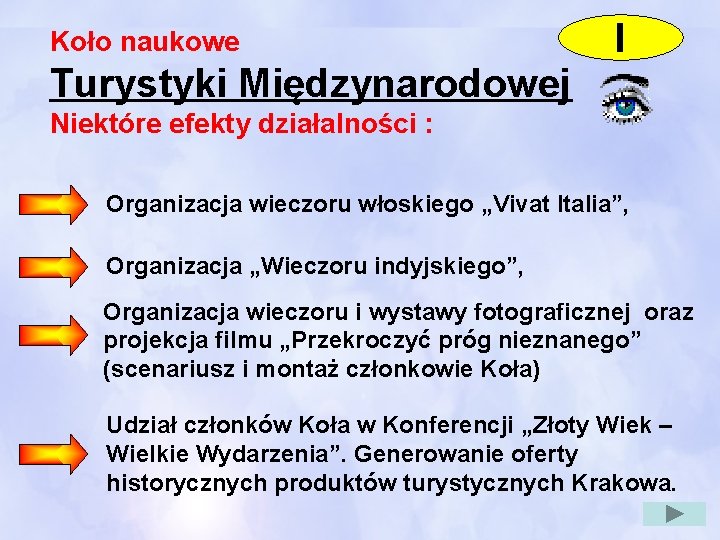 Koło naukowe

I

Turystyki Międzynarodowej

Niektóre efekty działalności :

Organizacja wieczoru włoskiego „Vivat Italia”,

Organizacja „Wieczoru indyjskiego”,

Organizacja wieczoru i wystawy fotograficznej oraz projekcja filmu „Przekroczyć próg nieznanego” (scenariusz i montaż członkowie Koła)

Udział członków Koła w Konferencji „Złoty Wiek – Wielkie Wydarzenia”. Generowanie oferty historycznych produktów turystycznych Krakowa.